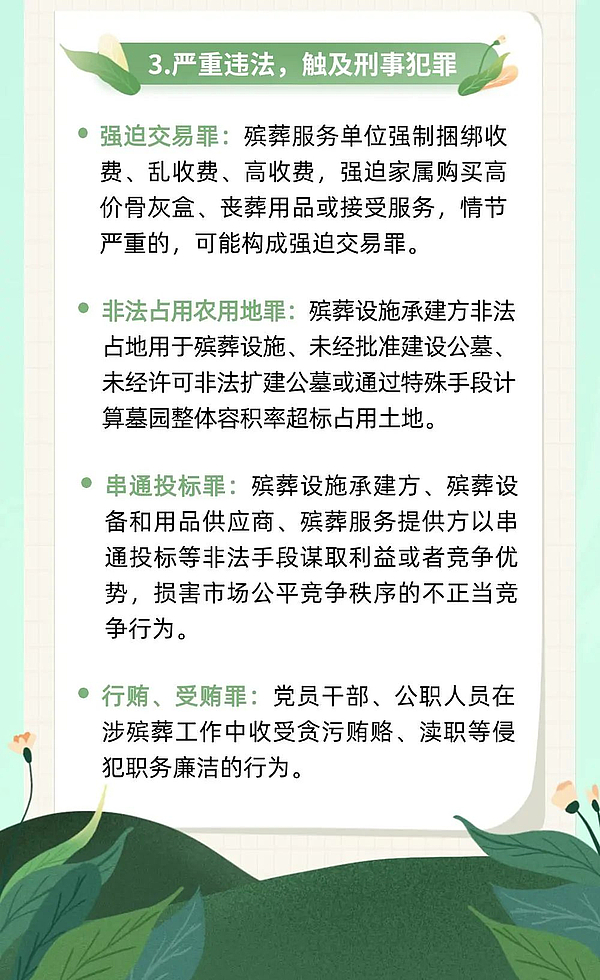 3.严重违法，触及刑事犯罪

强迫交易罪：殡葬服务单位强制捆绑收费、乱收费、高收费，强迫家属购买高价骨灰盒、丧葬用品或接受服务，情节严重的，可能构成强迫交易罪。

非法占用农用地罪：殡葬设施承建方非法占地用于殡葬设施、未经批准建设公墓、未经许可非法扩建公墓或通过特殊手段计算墓园整体容积率超标占用土地。

串通投标罪：殡葬设施承建方、殡葬设备和用品供应商、殡葬服务提供方以串通投标等非法手段谋取利益或者竞争优势，损害市场公平竞争秩序的不正当竞争行为。

行贿、受贿罪：党员干部、公职人员在涉殡葬工作中收受贪污贿赂、渎职等侵犯职务廉洁的行为。